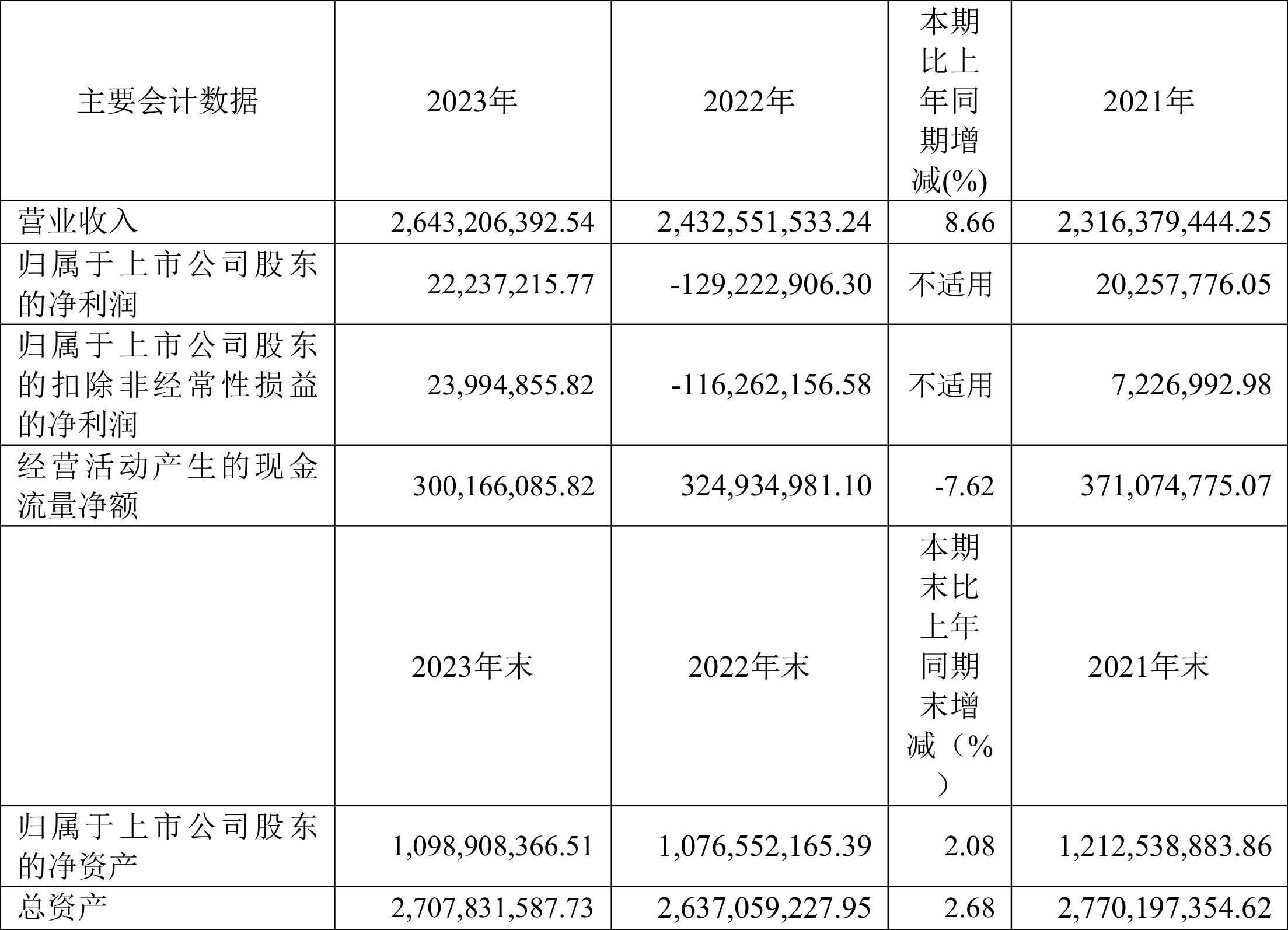 | 主要会计数据 | 2023年 | 2022年 | 本期比上年同期增减(%) | 2021年 |
|---|---|---|---|---|
| 营业收入 | 2,643,206,392.54 | 2,432,551,533.24 | 8.66 | 2,316,379,444.25 |
| 归属于上市公司股东的净利润 | 22,237,215.77 | -129,222,906.30 | 不适用 | 20,257,776.05 |
| 归属于上市公司股东的扣除非经常性损益的净利润 | 23,994,855.82 | -116,262,156.58 | 不适用 | 7,226,992.98 |
| 经营活动产生的现金流量净额 | 300,166,085.82 | 324,934,981.10 | -7.62 | 371,074,775.07 |
|  | 2023年末 | 2022年末 | 本期末比上年同期末增减（%） | 2021年末 |
| 归属于上市公司股东的净资产 | 1,098,908,366.51 | 1,076,552,165.39 | 2.08 | 1,212,538,883.86 |
| 总资产 | 2,707,831,587.73 | 2,637,059,227.95 | 2.68 | 2,770,197,354.62 |